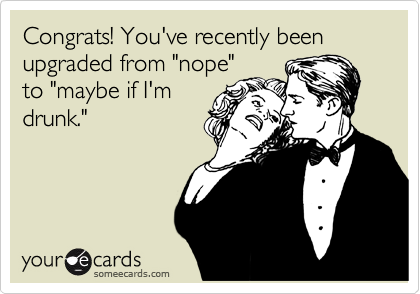 Congrats! You've recently been upgraded from "nope" to "maybe if I'm drunk."

your ecards
someecards.com